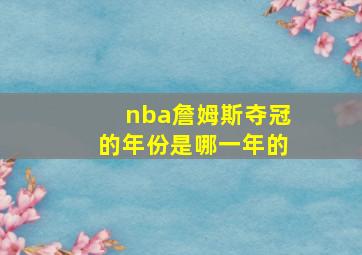 nba詹姆斯夺冠的年份是哪一年的